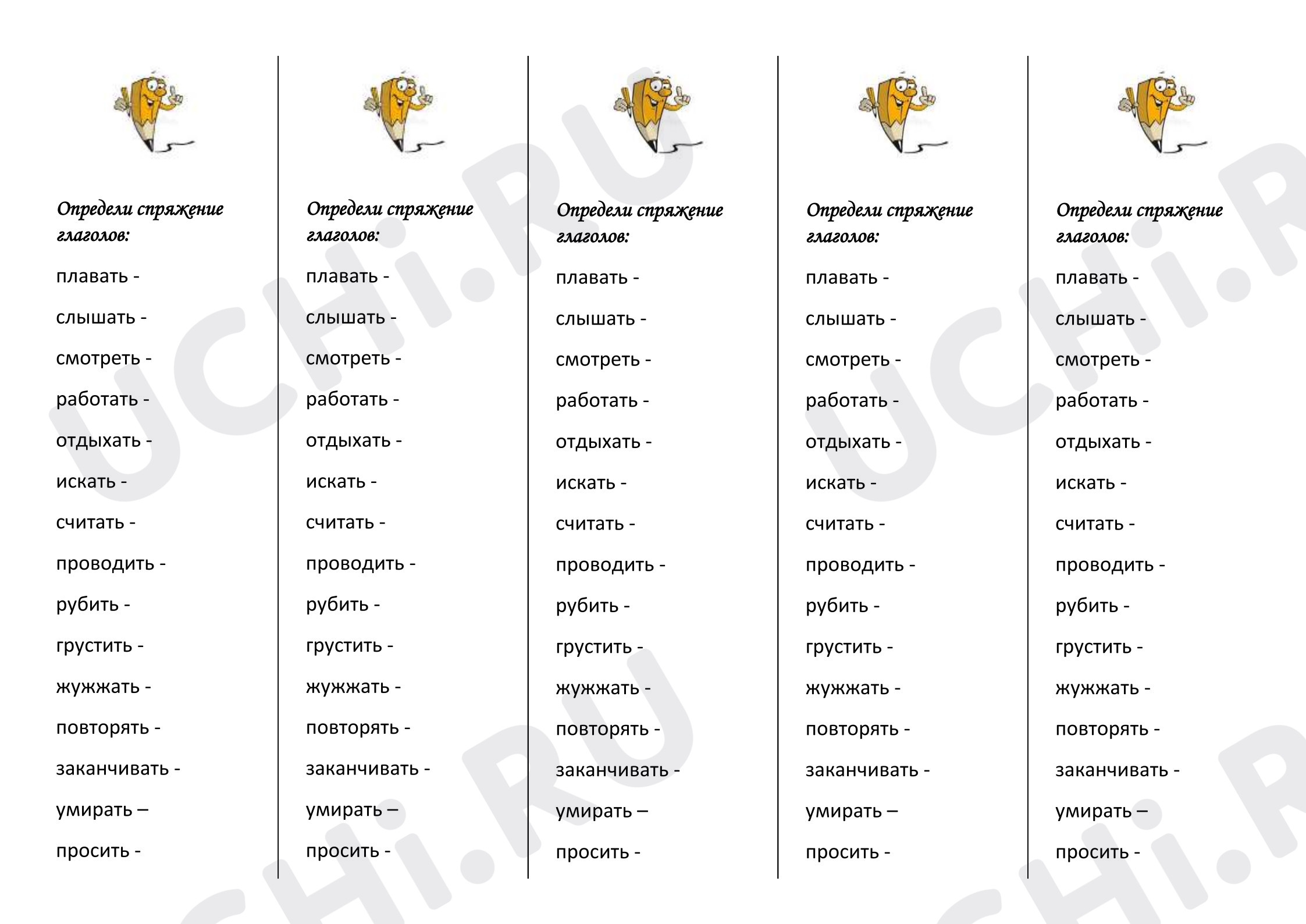 Определи спряжение глаголов:

плавать -

слышать -

смотреть -

работать -

отдыхать -

искать -

считать -

проводить -

рубить -

грустить -

жужжать -

повторять -

заканчивать -

умирать –

просить -

Определи спряжение глаголов:

плавать -

слышать -

смотреть -

работать -

отдыхать -

искать -

считать -

проводить -

рубить -

грустить -

жужжать -

повторять -

заканчивать -

умирать –

просить -

Определи спряжение глаголов:

плавать -

слышать -

смотреть -

работать -

отдыхать -

искать -

считать -

проводить -

рубить -

грустить -

жужжать -

повторять -

заканчивать -

умирать –

просить -

Определи спряжение глаголов:

плавать -

слышать -

смотреть -

работать -

отдыхать -

искать -

считать -

проводить -

рубить -

грустить -

жужжать -

повторять -

заканчивать -

умирать –

просить -

Определи спряжение глаголов:

плавать -

слышать -

смотреть -

работать -

отдыхать -

искать -

считать -

проводить -

рубить -

грустить -

жужжать -

повторять -

заканчивать -

умирать –

просить -

UCHi.RU